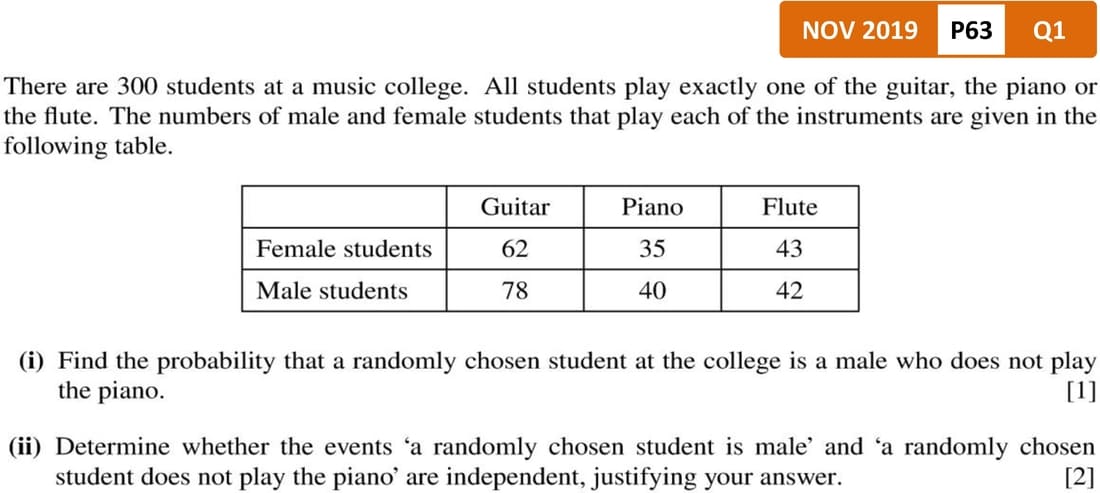 NOV 2019 P63 Q1

There are 300 students at a music college. All students play exactly one of the guitar, the piano or the flute. The numbers of male and female students that play each of the instruments are given in the following table.

| | Guitar | Piano | Flute |
|---|---|---|---|
| Female students | 62 | 35 | 43 |
| Male students | 78 | 40 | 42 |

(i) Find the probability that a randomly chosen student at the college is a male who does not play the piano. [1]

(ii) Determine whether the events ‘a randomly chosen student is male’ and ‘a randomly chosen student does not play the piano’ are independent, justifying your answer. [2]